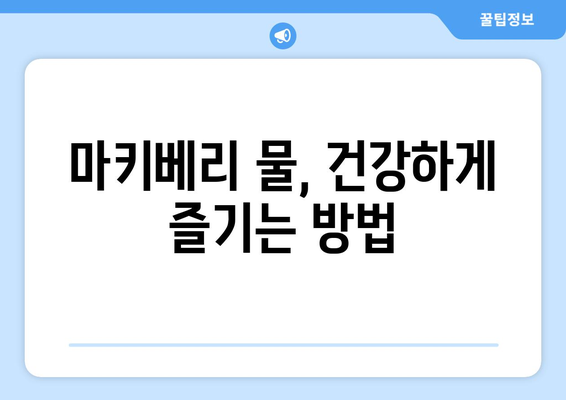 꿀팁정보

마키베리 물, 건강하게 즐기는 방법